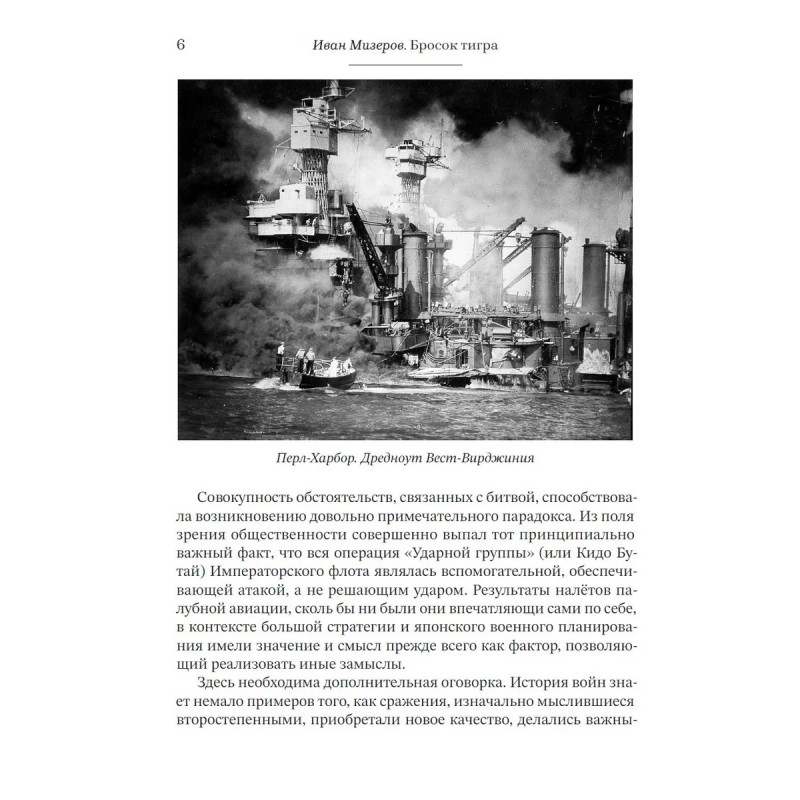 6 Иван Мизеров. Бросок тигра

Перл-Харбор. Дредноут Вест-Вирджиния

Совокупность обстоятельств, связанных с битвой, способствовала возникновению довольно примечательного парадокса. Из поля зрения общественности совершенно выпал тот принципиально важный факт, что вся операция «Ударной группы» (или Кидо Бутай) Императорского флота являлась вспомогательной, обеспечивающей атакой, а не решающим ударом. Результаты налётов палубной авиации, сколь бы ни были они впечатляющи сами по себе, в контексте большой стратегии и японского военного планирования имели значение и смысл прежде всего как фактор, позволяющий реализовать иные замыслы.

Здесь необходима дополнительная оговорка. История войн знает немало примеров того, как сражения, изначально мыслившиеся второстепенными, приобретали новое качество, делались важны-